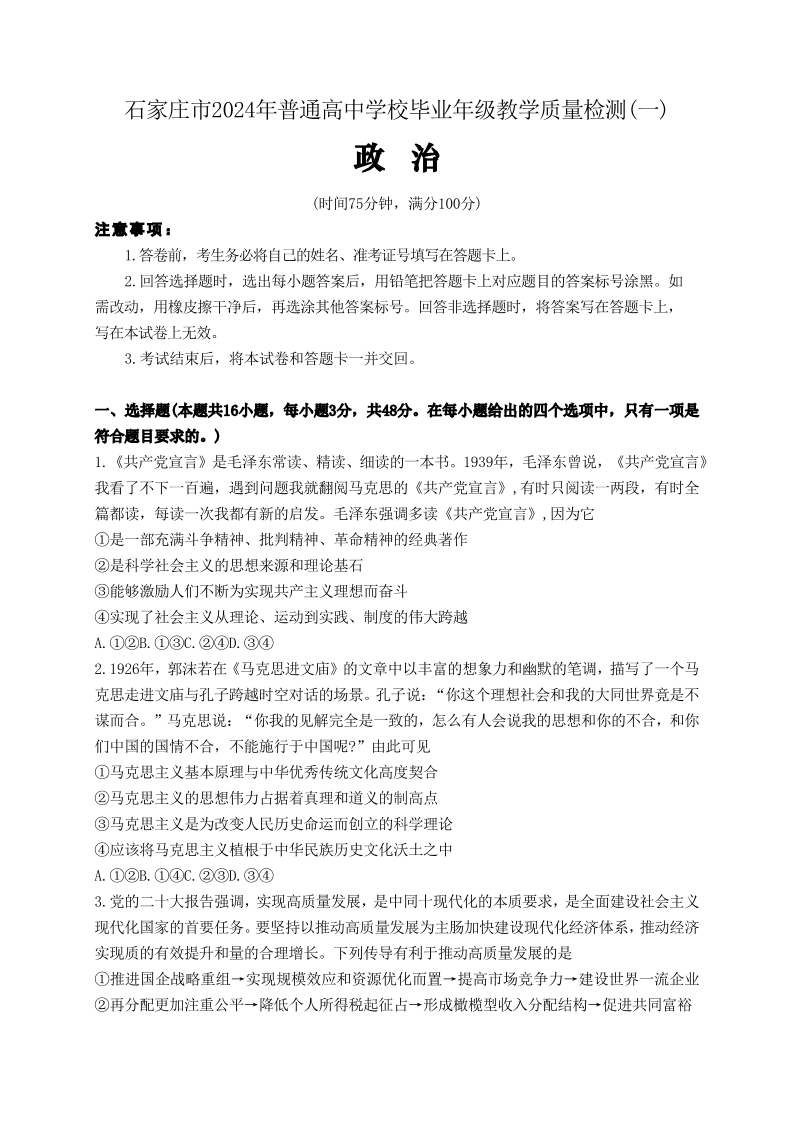 石家庄市2024年普通高中学校毕业年级教学质量检测(一)

政 治

(时间75分钟，满分100分)

注意事项：

1.答卷前，考生务必将自己的姓名、准考证号填写在答题卡上。

2.回答选择题时，选出每小题答案后，用铅笔把答题卡上对应题目的答案标号涂黑。如需改动，用橡皮擦干净后，再选涂其他答案标号。回答非选择题时，将答案写在答题卡上，写在本试卷上无效。

3.考试结束后，将本试卷和答题卡一并交回。

一、选择题(本题共16小题，每小题3分，共48分。在每小题给出的四个选项中，只有一项是符合题目要求的。)

1.《共产党宣言》是毛泽东常读、精读、细读的一本书。1939年，毛泽东曾说，《共产党宣言》我看了不下一百遍，遇到问题我就翻阅马克思的《共产党宣言》,有时只阅读一两段，有时全篇都读，每读一次我都有新的启发。毛泽东强调多读《共产党宣言》,因为它

①是一部充满斗争精神、批判精神、革命精神的经典著作

②是科学社会主义的思想来源和理论基石

③能够激励人们不断为实现共产主义理想而奋斗

④实现了社会主义从理论、运动到实践、制度的伟大跨越

A.①②B.①③C.②④D.③④

2.1926年，郭沫若在《马克思进文庙》的文章中以丰富的想象力和幽默的笔调，描写了一个马克思走进文庙与孔子跨越时空对话的场景。孔子说：“你这个理想社会和我的大同世界竟是不谋而合。”马克思说：“你我的见解完全是一致的，怎么有人会说我的思想和你的不合，和你们中国的国情不合，不能施行于中国呢?”由此可见

①马克思主义基本原理与中华优秀传统文化高度契合

②马克思主义的思想伟力占据着真理和道义的制高点

③马克思主义是为改变人民历史命运而创立的科学理论

④应该将马克思主义植根于中华民族历史文化沃土之中

A.①②B.①④C.②③D.③④

3.党的二十大报告强调，实现高质量发展，是中同十现代化的本质要求，是全面建设社会主义现代化国家的首要任务。要坚持以推动高质量发展为主肠加快建设现代化经济体系，推动经济实现质的有效提升和量的合理增长。下列传导有利于推动高质量发展的是

①推进国企战略重组→实现规模效应和资源优化而置→提高市场竞争力→建设世界一流企业

②再分配更加注重公平→降低个人所得税起征占→形成橄榄型收入分配结构→促进共同富裕